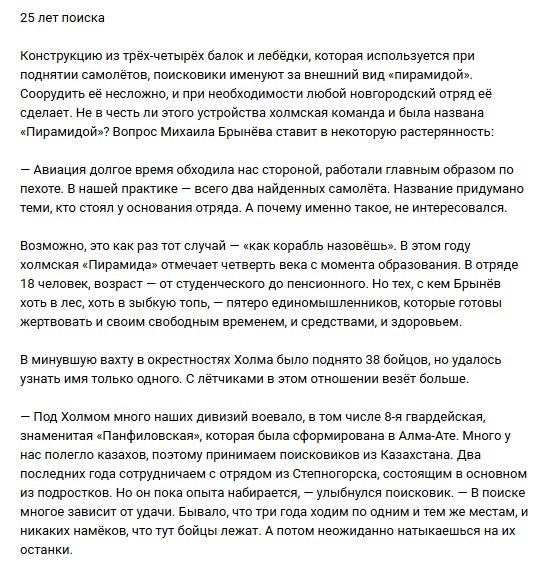 25 лет поиска

Конструкцию из трёх-четырёх балок и лебёдки, которая используется при поднятии самолётов, поисковики именуют за внешний вид «пирамидой». Соорудить её несложно, и при необходимости любой новгородский отряд её сделает. Не в честь ли этого устройства холмская команда и была названа «Пирамидой»? Вопрос Михаила Брынёва ставит в некоторую растерянность:

— Авиация долгое время обходила нас стороной, работали главным образом по пехоте. В нашей практике — всего два найденных самолёта. Название придумано теми, кто стоял у основания отряда. А почему именно такое, не интересовался.

Возможно, это как раз тот случай — «как корабль назовёшь». В этом году холмская «Пирамида» отмечает четверть века с момента образования. В отряде 18 человек, возраст — от студенческого до пенсионного. Но тех, с кем Брынёв хоть в лес, хоть в зыбкую топь, — пятеро единомышленников, которые готовы жертвовать и своим свободным временем, и средствами, и здоровьем.

В минувшую вахту в окрестностях Холма было поднято 38 бойцов, но удалось узнать имя только одного. С лётчиками в этом отношении везёт больше.

— Под Холмом много наших дивизий воевало, в том числе 8-я гвардейская, знаменитая «Панфиловская», которая была сформирована в Алма-Ате. Много у нас полегло казахов, поэтому принимаем поисковиков из Казахстана. Два последних года сотрудничаем с отрядом из Степногорска, состоящим в основном из подростков. Но он пока опыта набирается, — улыбнулся поисковик. — В поиске многое зависит от удачи. Бывало, что три года ходим по одним и тем же местам, и никаких намёков, что тут бойцы лежат. А потом неожиданно натыкаешься на их останки.